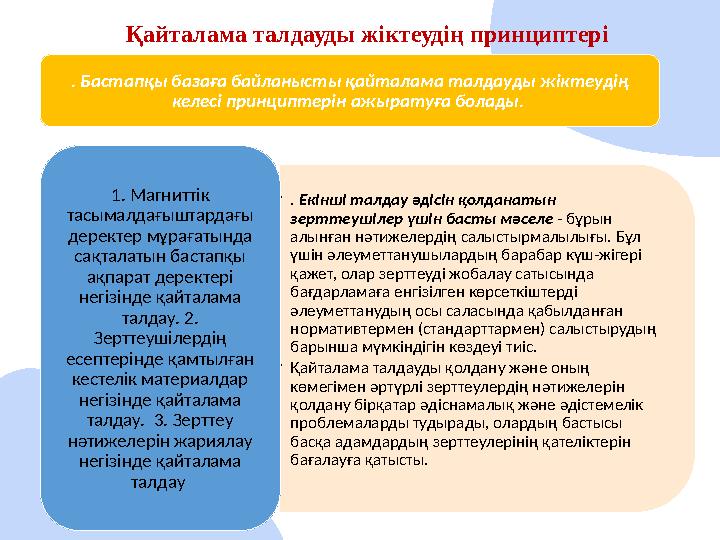 Қайталама талдауды жіктеудің принциптері

. Бастапқы базаға байланысты қайталама талдауды жіктеудің келесі принциптерін ажыратуға болады.

1. Магниттік тасымалдағыштардағы деректер мұрағатында сақталатын бастапқы ақпарат деректері негізінде қайталама талдау. 2. Зерттеушілердің есептерінде қамтылған кестелік материалдар негізінде қайталама талдау. 3. Зерттеу нәтижелерін жариялау негізінде қайталама талдау

. Екінші талдау әдісін қолданатын зерттеушілер үшін басты мәселе - бұрын алынған нәтижелердің салыстырмалылығы. Бұл үшін әлеуметтанушылардың барабар күш-жігері қажет, олар зерттеуді жобалау сатысында бағдарламаға енгізілген көрсеткіштерді әлеуметтанудың осы саласында қабылданған нормативтермен (стандарттармен) салыстырудың барынша мүмкіндігін көздеуі тиіс.

Қайталама талдауды қолдану және оның көмегімен әртүрлі зерттеулердің нәтижелерін қолдану бірқатар әдіснамалық және әдістемелік проблемаларды тудырады, олардың бастысы басқа адамдардың зерттеулерінің қателіктерін бағалауға қатысты.